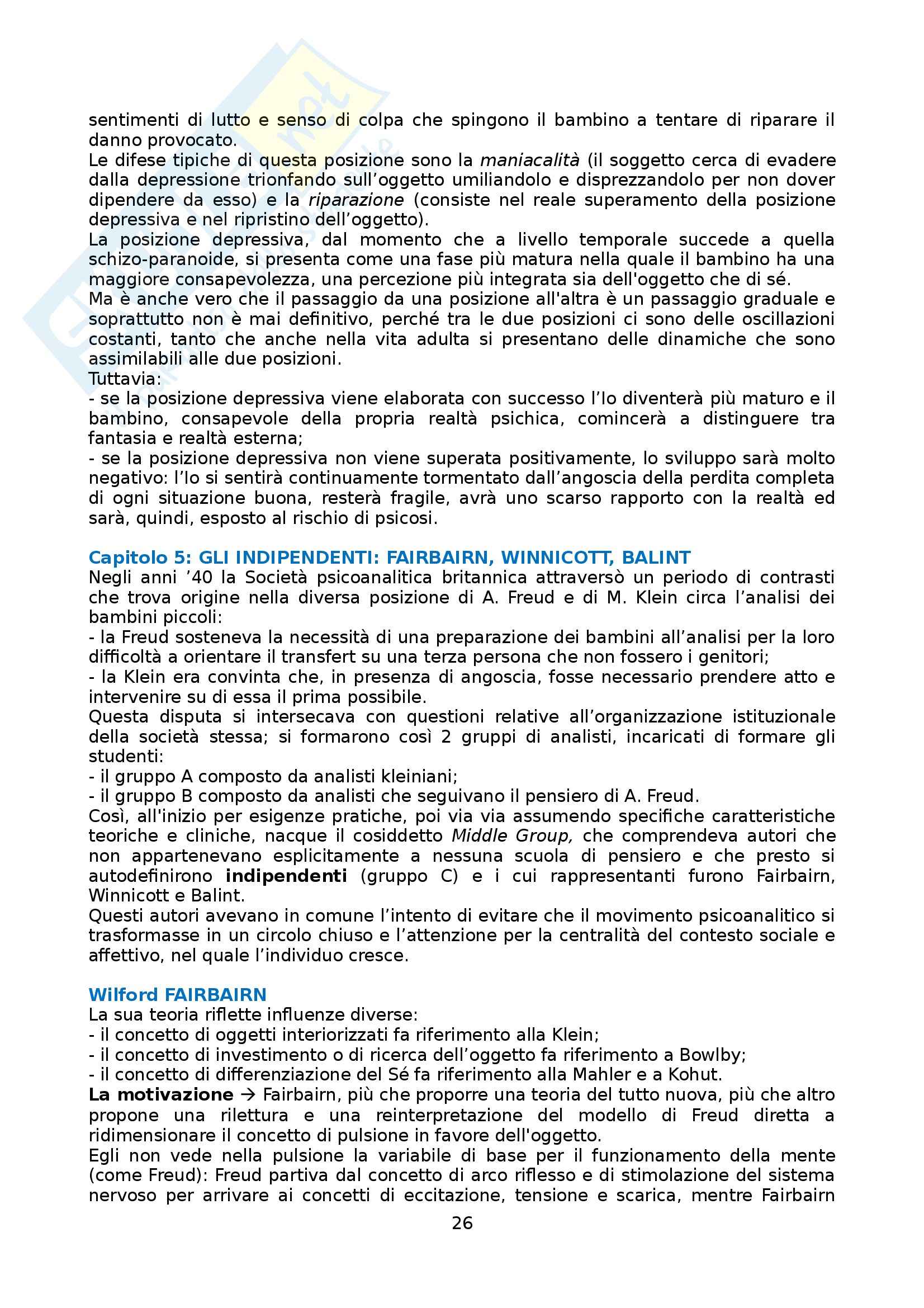 sentimenti di lutto e senso di colpa che spingono il bambino a tentare di riparare il danno provocato.
Le difese tipiche di questa posizione sono la maniacalità (il soggetto cerca di evadere dalla depressione trionfando sull'oggetto umiliandolo e disprezzandolo per non dover dipendere da esso) e la riparazione (consiste nel reale superamento della posizione depressiva e nel ripristino dell'oggetto).
La posizione depressiva, dal momento che a livello temporale succede a quella schizo-paranoide, si presenta come una fase più matura nella quale il bambino ha una maggiore consapevolezza, una percezione più integrata sia dell'oggetto che di sé.
Ma è anche vero che il passaggio da una posizione all'altra è un passaggio graduale e soprattutto non è mai definitivo, perché tra le due posizioni ci sono delle oscillazioni costanti, tanto che anche nella vita adulta si presentano delle dinamiche che sono assimilabili alle due posizioni.
Tuttavia:
- se la posizione depressiva viene elaborata con successo l'Io diventerà più maturo e il bambino, consapevole della propria realtà psichica, comincerà a distinguere tra fantasia e realtà esterna;
- se la posizione depressiva non viene superata positivamente, lo sviluppo sarà molto negativo: l'Io si sentirà continuamente tormentato dall'angoscia della perdita completa di ogni situazione buona, resterà fragile, avrà uno scarso rapporto con la realtà ed sarà, quindi, esposto al rischio di psicosi.

Capitolo 5: GLI INDIPENDENTI: FAIRBAIRN, WINNICOTT, BALINT
Negli anni '40 la Società psicoanalitica britannica attraversò un periodo di contrasti che trova origine nella diversa posizione di A. Freud e di M. Klein circa l'analisi dei bambini piccoli:
- la Freud sosteneva la necessità di una preparazione dei bambini all'analisi per la loro difficoltà a orientare il transfert su una terza persona che non fossero i genitori;
- la Klein era convinta che, in presenza di angoscia, fosse necessario prendere atto e intervenire su di essa il prima possibile.
Questa disputa si intersecava con questioni relative all'organizzazione istituzionale della società stessa; si formarono così 2 gruppi di analisti, incaricati di formare gli studenti:
- il gruppo A composto da analisti kleiniani;
- il gruppo B composto da analisti che seguivano il pensiero di A. Freud.
Così, all'inizio per esigenze pratiche, poi via via assumendo specifiche caratteristiche teoriche e cliniche, nacque il cosiddetto Middle Group, che comprendeva autori che non appartenevano esplicitamente a nessuna scuola di pensiero e che presto si autodefinirono indipendenti (gruppo C) e i cui rappresentanti furono Fairbairn, Winnicott e Balint.
Questi autori avevano in comune l'intento di evitare che il movimento psicoanalitico si trasformasse in un circolo chiuso e l'attenzione per la centralità del contesto sociale e affettivo, nel quale l'individuo cresce.

Wilford FAIRBAIRN
La sua teoria riflette influenze diverse:
- il concetto di oggetti interiorizzati fa riferimento alla Klein;
- il concetto di investimento o di ricerca dell'oggetto fa riferimento a Bowlby;
- il concetto di differenziazione del Sé fa riferimento alla Mahler e a Kohut.
La motivazione → Fairbairn, più che proporre una teoria del tutto nuova, più che altro propone una rilettura e una reinterpretazione del modello di Freud diretta a ridimensionare il concetto di pulsione in favore dell'oggetto.
Egli non vede nella pulsione la variabile di base per il funzionamento della mente (come Freud): Freud partiva dal concetto di arco riflesso e di stimolazione del sistema nervoso per arrivare ai concetti di eccitazione, tensione e scarica, mentre Fairbairn

26